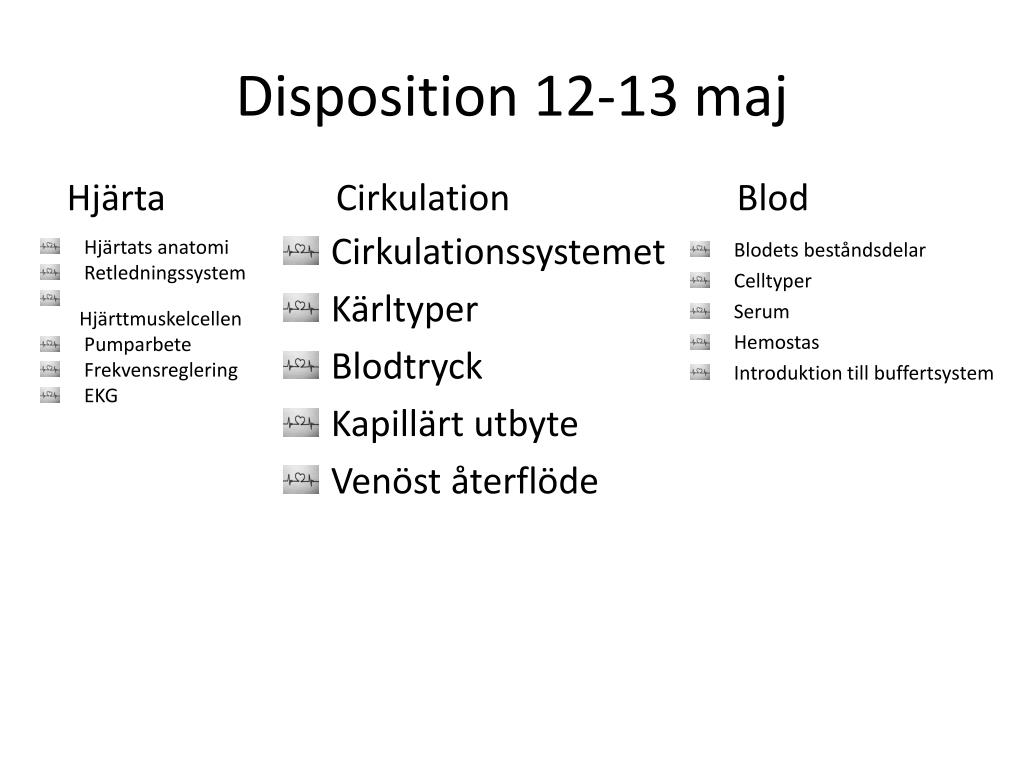 Disposition 12-13 maj

Hjärta

Hjärtats anatomi
Retledningssystem
Hjärttmuskelcellen
Pumparbete
Frekvensreglering
EKG

Cirkulation

Cirkulationssystemet
Kärltyper
Blodtryck
Kapillärt utbyte
Venöst återflöde

Blod

Blodets beståndsdelar
Celltyper
Serum
Hemostas
Introduktion till buffertsystem